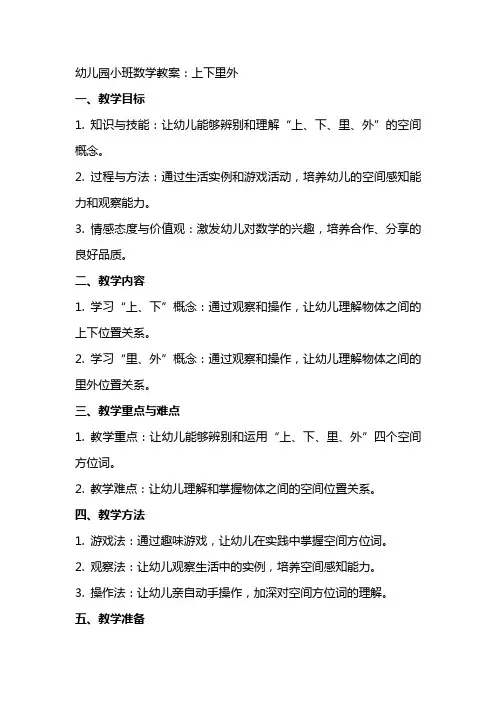 幼儿园小班数学教案：上下里外

一、教学目标

1. 知识与技能：让幼儿能够辨别和理解“上、下、里、外”的空间概念。

2. 过程与方法：通过生活实例和游戏活动，培养幼儿的空间感知能力和观察能力。

3. 情感态度与价值观：激发幼儿对数学的兴趣，培养合作、分享的良好品质。

二、教学内容

1. 学习“上、下”概念：通过观察和操作，让幼儿理解物体之间的上下位置关系。

2. 学习“里、外”概念：通过观察和操作，让幼儿理解物体之间的里外位置关系。

三、教学重点与难点

1. 教学重点：让幼儿能够辨别和运用“上、下、里、外”四个空间方位词。

2. 教学难点：让幼儿理解和掌握物体之间的空间位置关系。

四、教学方法

1. 游戏法：通过趣味游戏，让幼儿在实践中掌握空间方位词。

2. 观察法：让幼儿观察生活中的实例，培养空间感知能力。

3. 操作法：让幼儿亲自动手操作，加深对空间方位词的理解。

五、教学准备